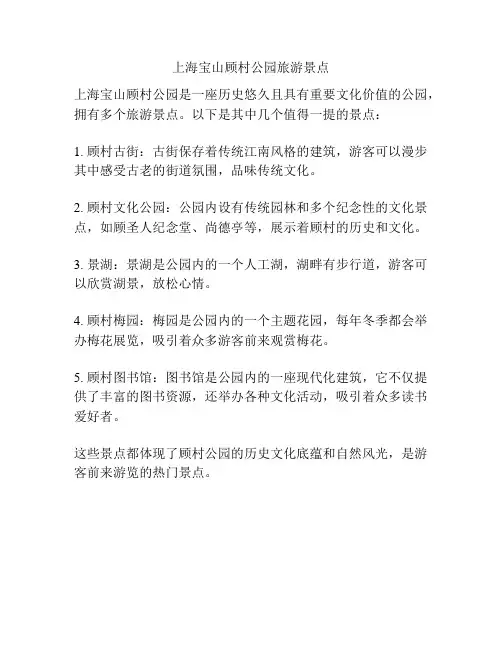 上海宝山顾村公园旅游景点

上海宝山顾村公园是一座历史悠久且具有重要文化价值的公园，拥有多个旅游景点。以下是其中几个值得一提的景点：

1. 顾村古街：古街保存着传统江南风格的建筑，游客可以漫步其中感受古老的街道氛围，品味传统文化。

2. 顾村文化公园：公园内设有传统园林和多个纪念性的文化景点，如顾圣人纪念堂、尚德亭等，展示着顾村的历史和文化。

3. 景湖：景湖是公园内的一个人工湖，湖畔有步行道，游客可以欣赏湖景，放松心情。

4. 顾村梅园：梅园是公园内的一个主题花园，每年冬季都会举办梅花展览，吸引着众多游客前来观赏梅花。

5. 顾村图书馆：图书馆是公园内的一座现代化建筑，它不仅提供了丰富的图书资源，还举办各种文化活动，吸引着众多读书爱好者。

这些景点都体现了顾村公园的历史文化底蕴和自然风光，是游客前来游览的热门景点。